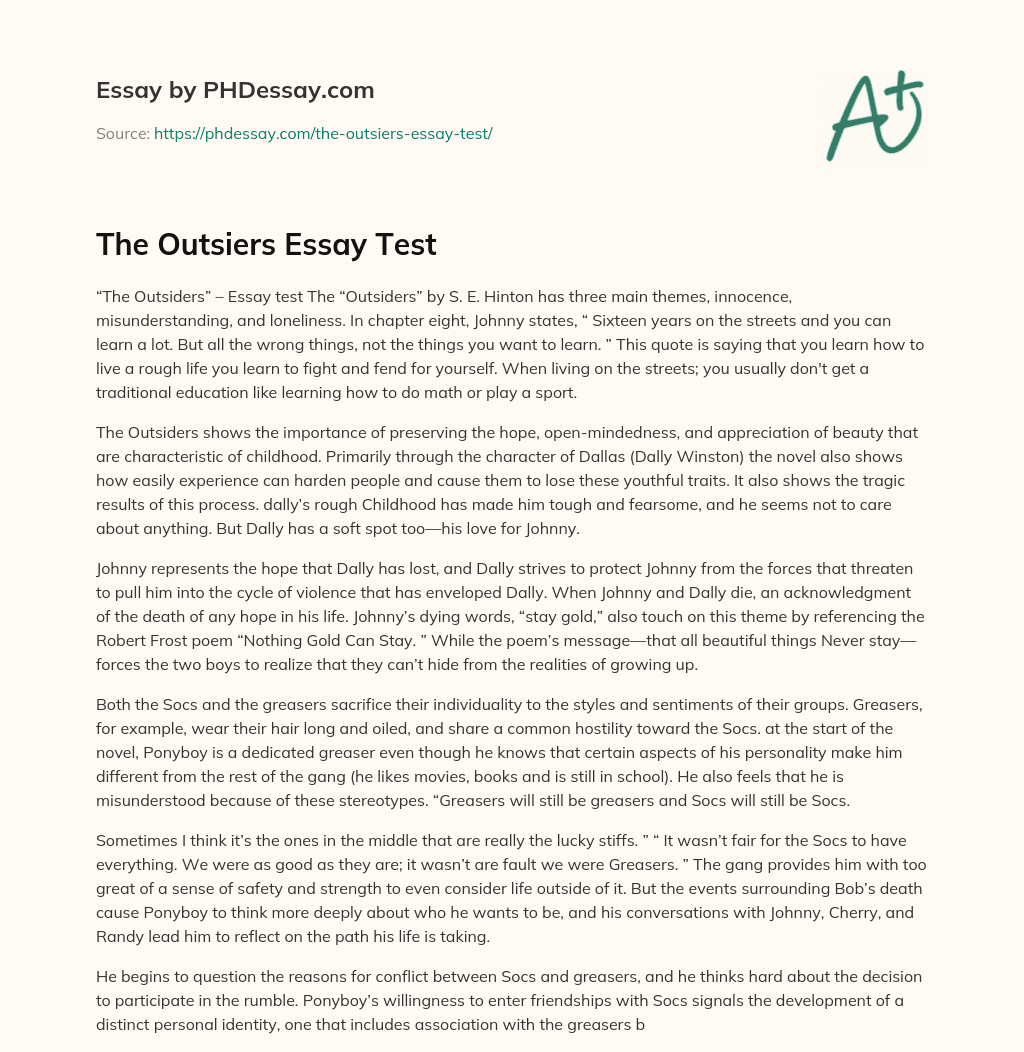 Essay by PHDessay.com

Source: https://phdessay.com/the-outsiers-essay-test/

A+

The Outsiers Essay Test

“The Outsiders” – Essay test The “Outsiders” by S. E. Hinton has three main themes, innocence, misunderstanding, and loneliness. In chapter eight, Johnny states, “ Sixteen years on the streets and you can learn a lot. But all the wrong things, not the things you want to learn. ” This quote is saying that you learn how to live a rough life you learn to fight and fend for yourself. When living on the streets; you usually don't get a traditional education like learning how to do math or play a sport.

The Outsiders shows the importance of preserving the hope, open-mindedness, and appreciation of beauty that are characteristic of childhood. Primarily through the character of Dallas (Dally Winston) the novel also shows how easily experience can harden people and cause them to lose these youthful traits. It also shows the tragic results of this process. dally’s rough Childhood has made him tough and fearsome, and he seems not to care about anything. But Dally has a soft spot too—his love for Johnny.

Johnny represents the hope that Dally has lost, and Dally strives to protect Johnny from the forces that threaten to pull him into the cycle of violence that has enveloped Dally. When Johnny and Dally die, an acknowledgment of the death of any hope in his life. Johnny’s dying words, “stay gold,” also touch on this theme by referencing the Robert Frost poem “Nothing Gold Can Stay. ” While the poem’s message—that all beautiful things Never stay—forces the two boys to realize that they can’t hide from the realities of growing up.

Both the Socs and the greasers sacrifice their individuality to the styles and sentiments of their groups. Greasers, for example, wear their hair long and oiled, and share a common hostility toward the Socs. at the start of the novel, Ponyboy is a dedicated greaser even though he knows that certain aspects of his personality make him different from the rest of the gang (he likes movies, books and is still in school). He also feels that he is misunderstood because of these stereotypes. “Greasers will still be greasers and Socs will still be Socs.

Sometimes I think it’s the ones in the middle that are really the lucky stiffs. ” “ It wasn’t fair for the Socs to have everything. We were as good as they are; it wasn’t are fault we were Greasers. ” The gang provides him with too great of a sense of safety and strength to even consider life outside of it. But the events surrounding Bob’s death cause Ponyboy to think more deeply about who he wants to be, and his conversations with Johnny, Cherry, and Randy lead him to reflect on the path his life is taking.

He begins to question the reasons for conflict between Socs and greasers, and he thinks hard about the decision to participate in the rumble. Ponyboy’s willingness to enter friendships with Socs signals the development of a distinct personal identity, one that includes association with the greasers b